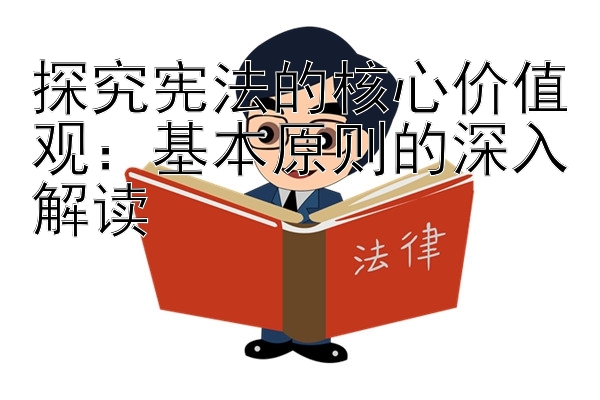 探究宪法的核心价值观：基本原则的深入解读

法律